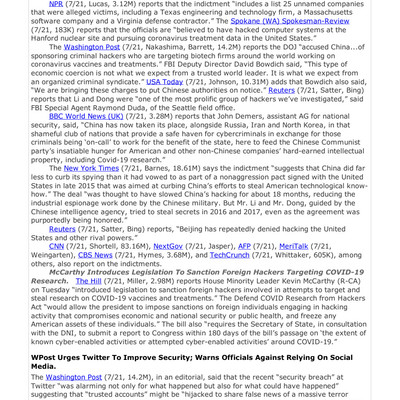 NPR (7/21, Lucas, 3.12M) reports that the indictment "includes a list 25 unnamed companies that were alleged victims, including a Texas engineering and technology firm, a Massachusetts software company and a Virginia defense contractor." The Spokane (WA) Spokesman-Review (7/21, 183K) reports that the officials are "believed to have hacked computer systems at the Hanford nuclear site and pursuing coronavirus treatment data in the United States."

The Washington Post (7/21, Nakashima, Barrett, 14.2M) reports the DOJ "accused China...of sponsoring criminal hackers who are targeting biotech firms around the world working on coronavirus vaccines and treatments." FBI Deputy Director David Bowdich said, "This type of economic coercion is not what we expect from a trusted world leader. It is what we expect from an organized criminal syndicate." USA Today (7/21, Johnson, 10.31M) adds that Bowdich also said, "We are bringing these charges to put Chinese authorities on notice." Reuters (7/21, Satter, Bing) reports that Li and Dong were "one of the most prolific group of hackers we've investigated," said FBI Special Agent Raymond Duda, of the Seattle field office.

BBC World News (UK) (7/21, 3.28M) reports that John Demers, assistant AG for national security, said, "China has now taken its place, alongside Russia, Iran and North Korea, in that shameful club of nations that provide a safe haven for cybercriminals in exchange for those criminals being 'on-call' to work for the benefit of the state, here to feed the Chinese Communist party's insatiable hunger for American and other non-Chinese companies' hard-earned intellectual property, including Covid-19 research."

The New York Times (7/21, Barnes, 18.61M) says the indictment "suggests that China did far less to curb its spying than it had vowed to as part of a nonaggression pact signed with the United States in late 2015 that was aimed at curbing China's efforts to steal American technological know-how." The deal "was thought to have slowed China's hacking for about 18 months, reducing the industrial espionage work done by the Chinese military. But Mr. Li and Mr. Dong, guided by the Chinese intelligence agency, tried to steal secrets in 2016 and 2017, even as the agreement was purportedly being honored."

Reuters (7/21, Satter, Bing) reports, "Beijing has repeatedly denied hacking the United States and other rival powers."

CNN (7/21, Shortell, 83.16M), NextGov (7/21, Jasper), AFP (7/21), MeriTalk (7/21, Weingarten), CBS News (7/21, Hymes, 3.68M), and TechCrunch (7/21, Whittaker, 605K), among others, also report on the indictments.

McCarthy Introduces Legislation To Sanction Foreign Hackers Targeting COVID-19 Research. The Hill (7/21, Miller, 2.98M) reports House Minority Leader Kevin McCarthy (R-CA) on Tuesday "introduced legislation to sanction foreign hackers involved in attempts to target and steal research on COVID-19 vaccines and treatments." The Defend COVID Research from Hackers Act "would allow the president to impose sanctions on foreign individuals engaging in hacking activity that compromises economic and national security or public health, and freeze any American assets of these individuals." The bill also "requires the Secretary of State, in consultation with the DNI, to submit a report to Congress within 180 days of the bill's passage on 'the extent of known cyber-enabled activities or attempted cyber-enabled activities' around COVID-19."

WPost Urges Twitter To Improve Security; Warns Officials Against Relying On Social Media.

The Washington Post (7/21, 14.2M), in an editorial, said that the recent "security breach" at Twitter "was alarming not only for what happened but also for what could have happened" suggesting that "trusted accounts" might be "hijacked to share false news of a massive terror